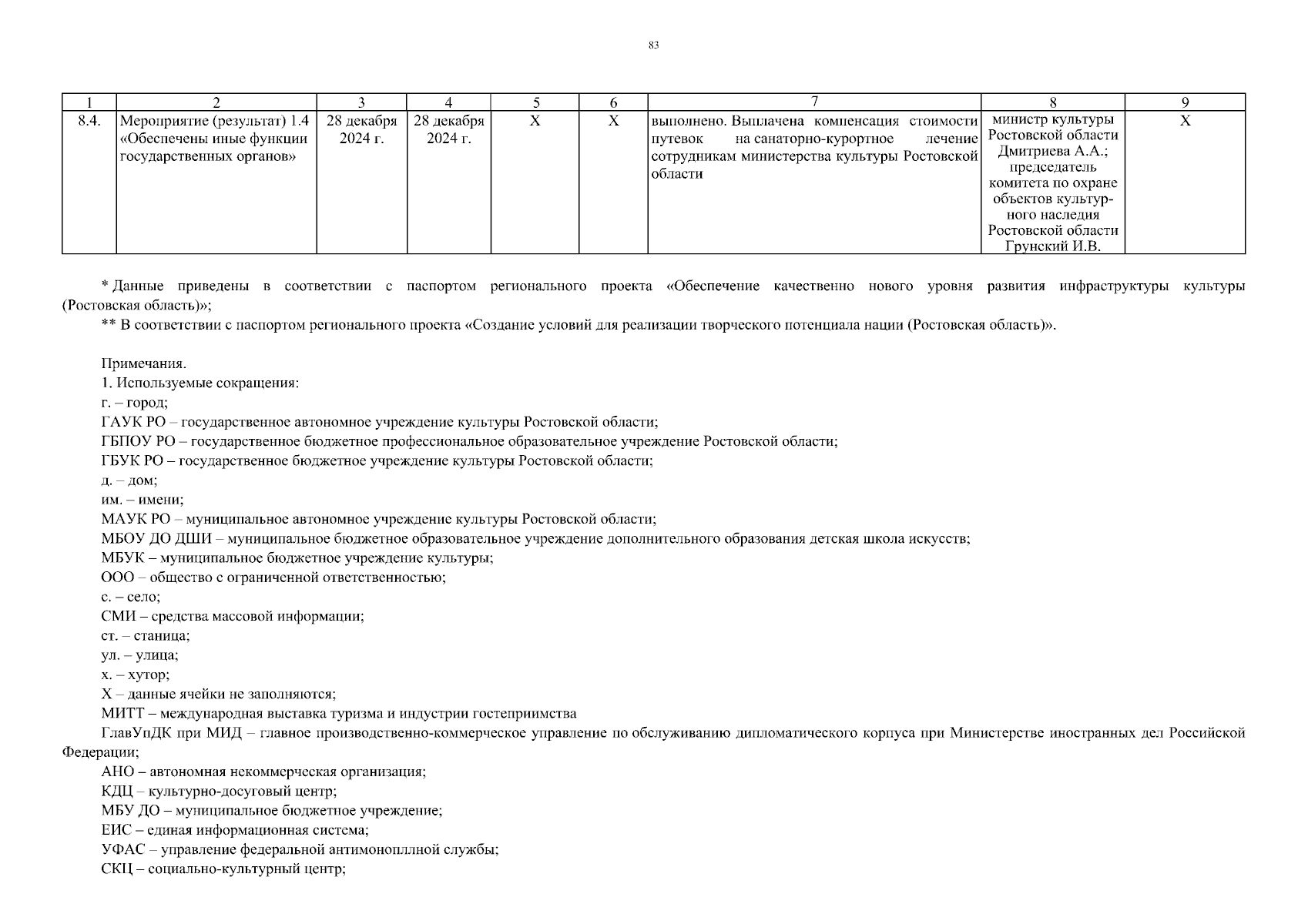 83

| 1 | 2 | 3 | 4 | 5 | 6 | 7 | 8 | 9 |
|---|---|---|---|---|---|---|---|---|
| 8.4. | Мероприятие (результат) 1.4 «Обеспечены иные функции государственных органов» | 28 декабря 2024 г. | 28 декабря 2024 г. | Х | Х | выполнено. Выплачена компенсация стоимости путевок на санаторно-курортное лечение сотрудникам министерства культуры Ростовской области | министр культуры Ростовской области Дмитриева А.А.; председатель комитета по охране объектов культурного наследия Ростовской области Грунский И.В. | Х |

* Данные приведены в соответствии с паспортом регионального проекта «Обеспечение качественно нового уровня развития инфраструктуры культуры (Ростовская область)»;
** В соответствии с паспортом регионального проекта «Создание условий для реализации творческого потенциала нации (Ростовская область)».

Примечания.
1. Используемые сокращения:
г. – город;
ГАУК РО – государственное автономное учреждение культуры Ростовской области;
ГБПОУ РО – государственное бюджетное профессиональное образовательное учреждение Ростовской области;
ГБУК РО – государственное бюджетное учреждение культуры Ростовской области;
д. – дом;
им. – имени;
МАУК РО – муниципальное автономное учреждение культуры Ростовской области;
МБОУ ДО ДШИ – муниципальное бюджетное образовательное учреждение дополнительного образования детская школа искусств;
МБУК – муниципальное бюджетное учреждение культуры;
ООО – общество с ограниченной ответственностью;
с. – село;
СМИ – средства массовой информации;
ст. – станица;
ул. – улица;
х. – хутор;
Х – данные ячейки не заполняются;
МИТТ – международная выставка туризма и индустрии гостеприимства
ГлавУпДК при МИД – главное производственно-коммерческое управление по обслуживанию дипломатического корпуса при Министерстве иностранных дел Российской Федерации;
АНО – автономная некоммерческая организация;
КДЦ – культурно-досуговый центр;
МБУ ДО – муниципальное бюджетное учреждение;
ЕИС – единая информационная система;
УФАС – управление федеральной антимонопллной службы;
СКЦ – социально-культурный центр;